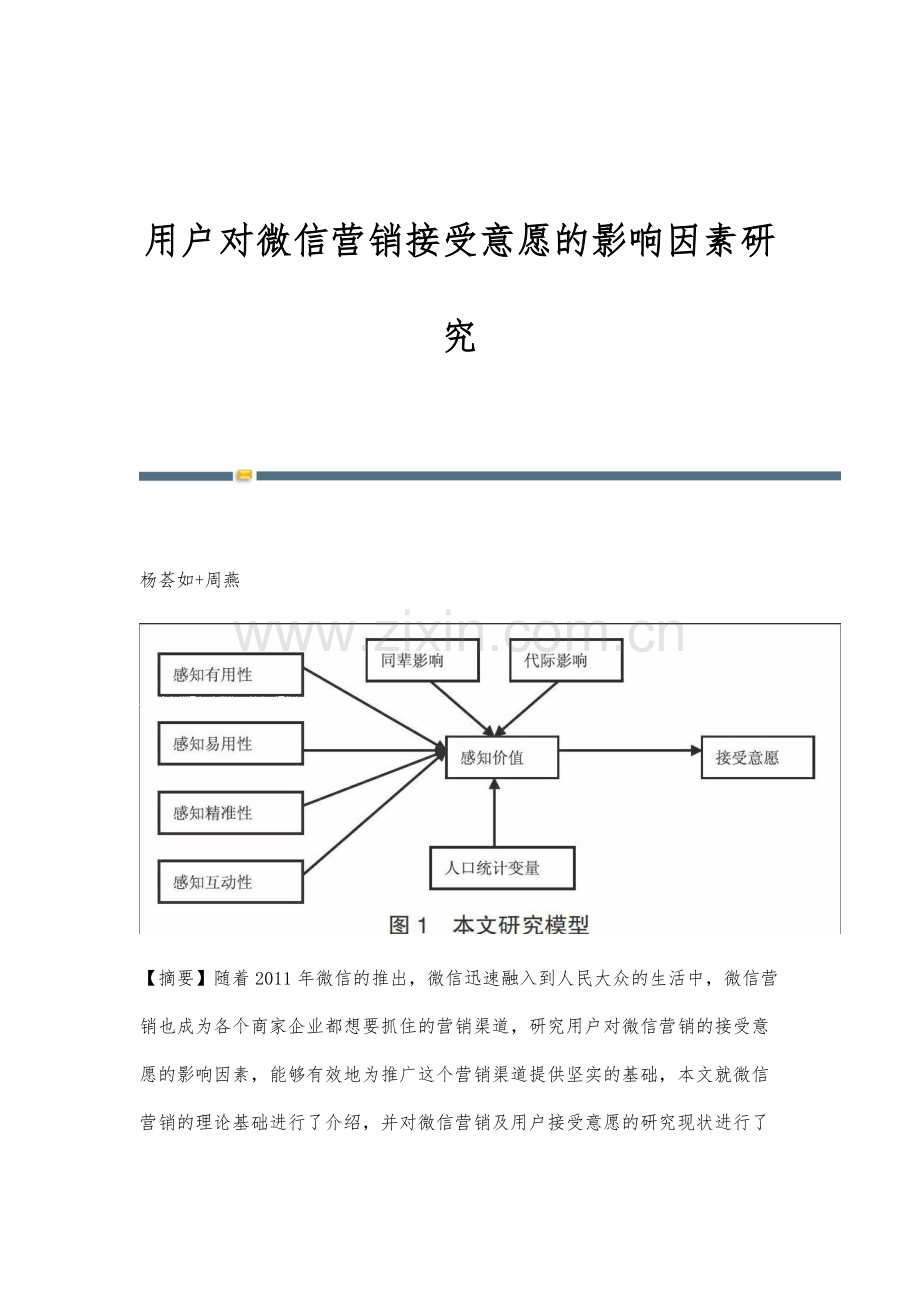 用户对微信营销接受意愿的影响因素研究

杨荟如+周燕

www.zixin.com.cn

感知有用性

感知易用性

感知精准性

感知互动性

同辈影响

代际影响

感知价值

接受意愿

人口统计变量

图1 本文研究模型

【摘要】随着2011年微信的推出，微信迅速融入到人民大众的生活中，微信营销也成为各个商家企业都想要抓住的营销渠道，研究用户对微信营销的接受意愿的影响因素，能够有效地为推广这个营销渠道提供坚实的基础，本文就微信营销的理论基础进行了介绍，并对微信营销及用户接受意愿的研究现状进行了